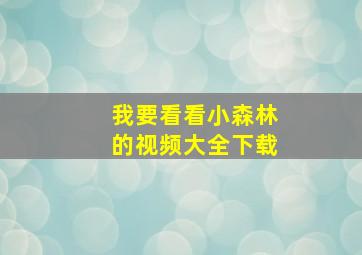 我要看看小森林的视频大全下载